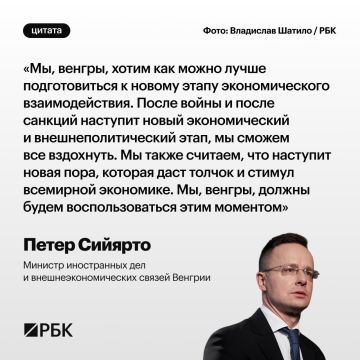 цитата

Фото: Владислав Шатило / РБК

«Мы, венгры, хотим как можно лучше подготовиться к новому этапу экономического взаимодействия. После войны и после санкций наступит новый экономический и внешнеполитический этап, мы сможем все вздохнуть. Мы также считаем, что наступит новая пора, которая даст толчок и стимул всемирной экономике. Мы, венгры, должны будем воспользоваться этим моментом»

Петер Сийярто

Министр иностранных дел и внешнеэкономических связей Венгрии

РБК